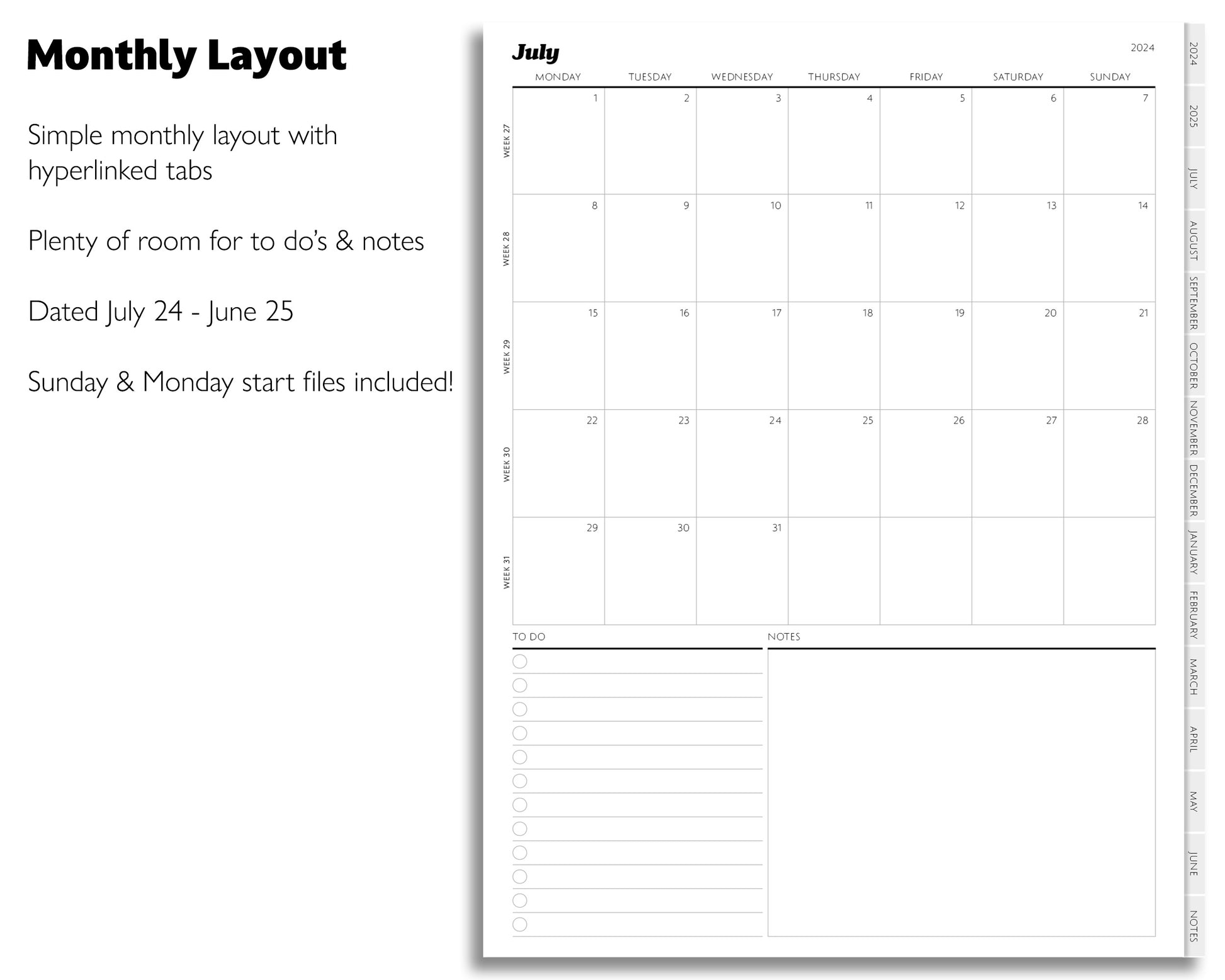 Monthly Layout

Simple monthly layout with hyperlinked tabs

Plenty of room for to do's & notes

Dated July 24 - June 25

Sunday & Monday start files included!

July

2024

| | MONDAY | TUESDAY | WEDNESDAY | THURSDAY | FRIDAY | SATURDAY | SUNDAY |
|---|---|---|---|---|---|---|---|
| WEEK 27 | 1 | 2 | 3 | 4 | 5 | 6 | 7 |
| WEEK 28 | 8 | 9 | 10 | 11 | 12 | 13 | 14 |
| WEEK 29 | 15 | 16 | 17 | 18 | 19 | 20 | 21 |
| WEEK 30 | 22 | 23 | 24 | 25 | 26 | 27 | 28 |
| WEEK 31 | 29 | 30 | 31 | | | | |

TO DO

NOTES

2024
2025
JULY
AUGUST
SEPTEMBER
OCTOBER
NOVEMBER
DECEMBER
JANUARY
FEBRUARY
MARCH
APRIL
MAY
JUNE
NOTES